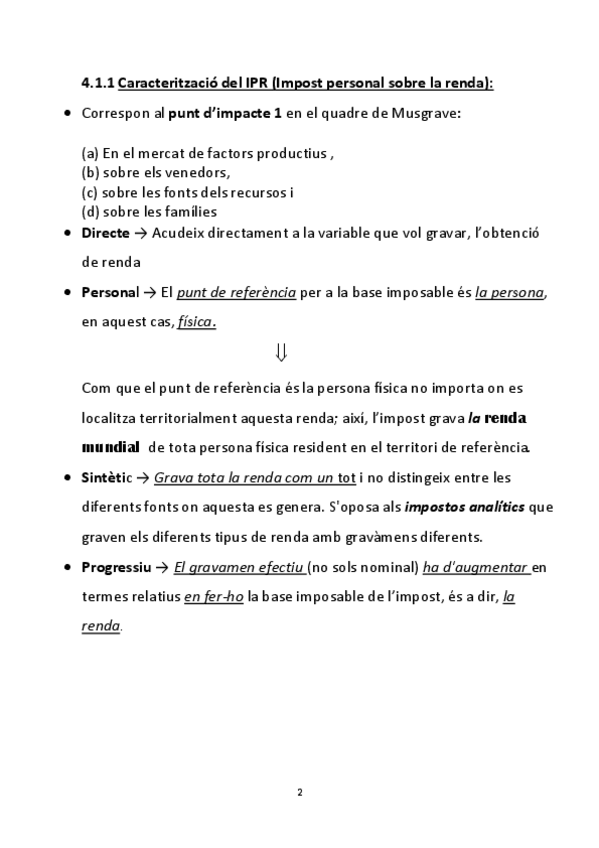 4.1.1 Caracterització del IPR (Impost personal sobre la renda):

• Correspon al punt d'impacte 1 en el quadre de Musgrave:

(a) En el mercat de factors productius ,
(b) sobre els venedors,
(c) sobre les fonts dels recursos i
(d) sobre les famílies

• Directe → Acudeix directament a la variable que vol gravar, l'obtenció de renda

• Personal → El punt de referència per a la base imposable és la persona, en aquest cas, física.

⇓

Com que el punt de referència és la persona física no importa on es localitza territorialment aquesta renda; així, l'impost grava la renda mundial de tota persona física resident en el territori de referència.

• Sintètic → Grava tota la renda com un tot i no distingeix entre les diferents fonts on aquesta es genera. S'oposa als impostos analítics que graven els diferents tipus de renda amb gravàmens diferents.

• Progressiu → El gravamen efectiu (no sols nominal) ha d'augmentar en termes relatius en fer-ho la base imposable de l'impost, és a dir, la renda.

2